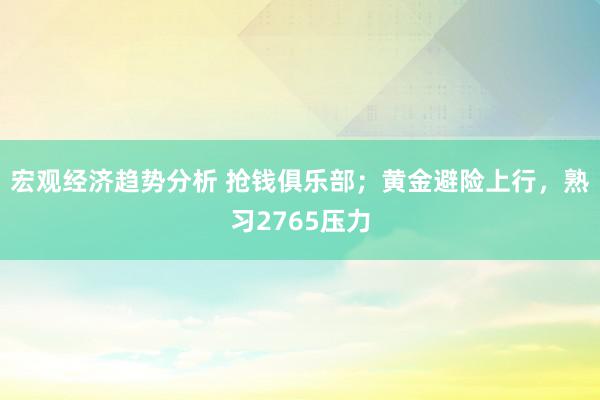 宏观经济趋势分析 抢钱俱乐部；黄金避险上行，熟习2765压力